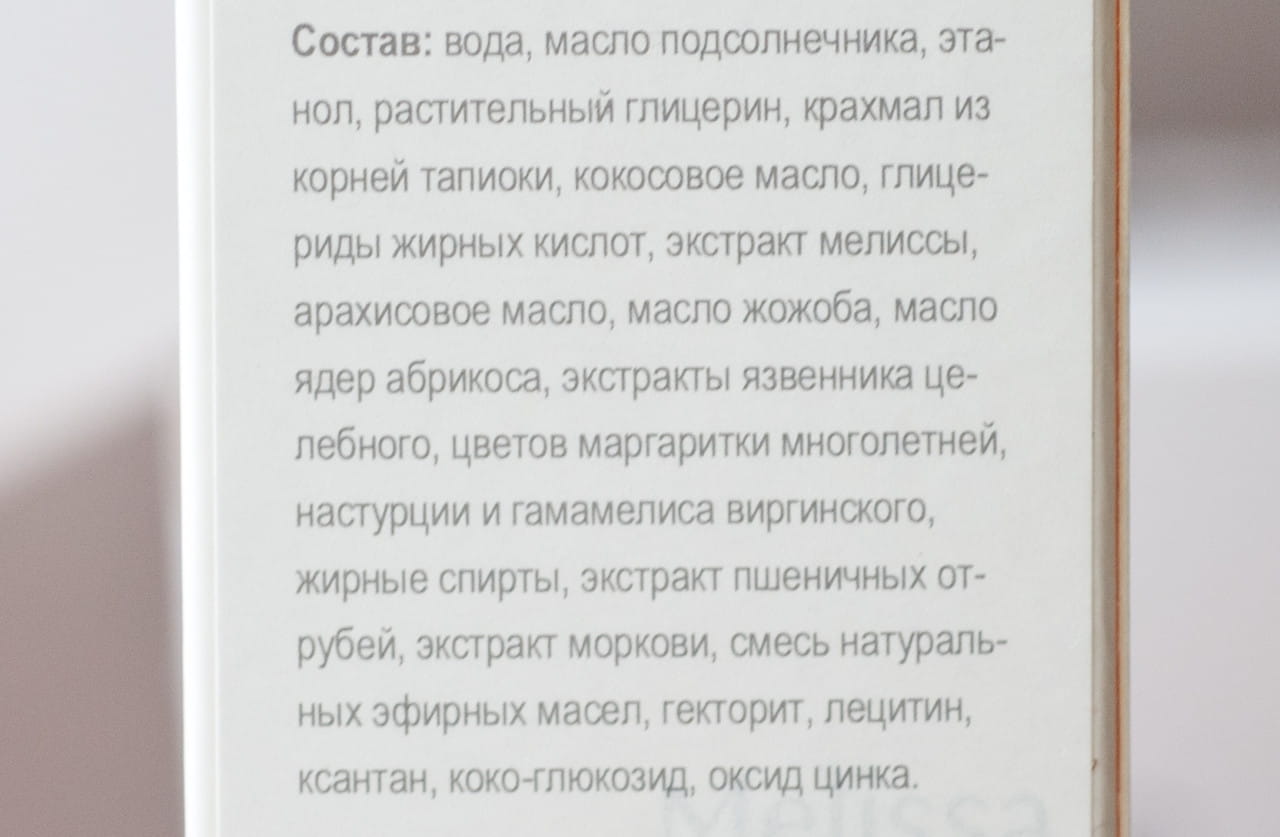 Состав: вода, масло подсолнечника, этанол, растительный глицерин, крахмал из корней тапиоки, кокосовое масло, глицериды жирных кислот, экстракт мелиссы, арахисовое масло, масло жожоба, масло ядер абрикоса, экстракты язвенника целебного, цветов маргаритки многолетней, настурции и гамамелиса виргинского, жирные спирты, экстракт пшеничных отрубей, экстракт моркови, смесь натуральных эфирных масел, гекторит, лецитин, ксантан, коко-глюкозид, оксид цинка.